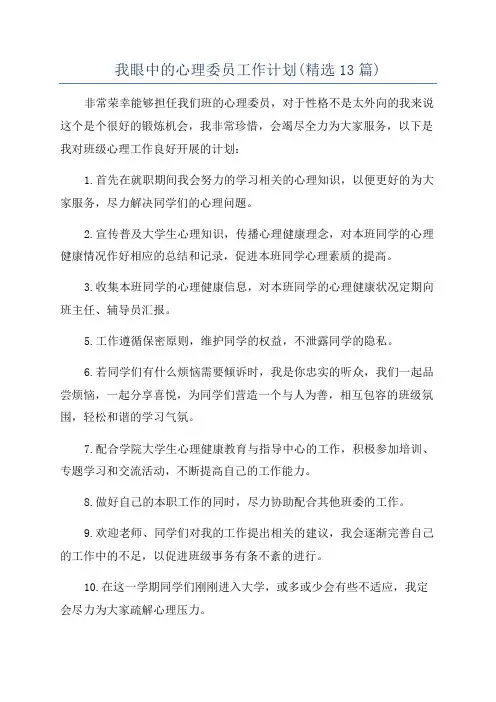 我眼中的心理委员工作计划(精选13篇)

非常荣幸能够担任我们班的心理委员，对于性格不是太外向的我来说这个是个很好的锻炼机会，我非常珍惜，会竭尽全力为大家服务，以下是我对班级心理工作良好开展的计划：

1.首先在就职期间我会努力的学习相关的心理知识，以便更好的为大家服务，尽力解决同学们的心理问题。

2.宣传普及大学生心理知识，传播心理健康理念，对本班同学的心理健康情况作好相应的总结和记录，促进本班同学心理素质的提高。

3.收集本班同学的心理健康信息，对本班同学的心理健康状况定期向班主任、辅导员汇报。

5.工作遵循保密原则，维护同学的权益，不泄露同学的隐私。

6.若同学们有什么烦恼需要倾诉时，我是你忠实的听众，我们一起品尝烦恼，一起分享喜悦，为同学们营造一个与人为善，相互包容的班级氛围，轻松和谐的学习气氛。

7.配合学院大学生心理健康教育与指导中心的工作，积极参加培训、专题学习和交流活动，不断提高自己的工作能力。

8.做好自己的本职工作的同时，尽力协助配合其他班委的工作。

9.欢迎老师、同学们对我的工作提出相关的建议，我会逐渐完善自己的工作中的不足，以促进班级事务有条不紊的进行。

10.在这一学期同学们刚刚进入大学，或多或少会有些不适应，我定会尽力为大家疏解心理压力。